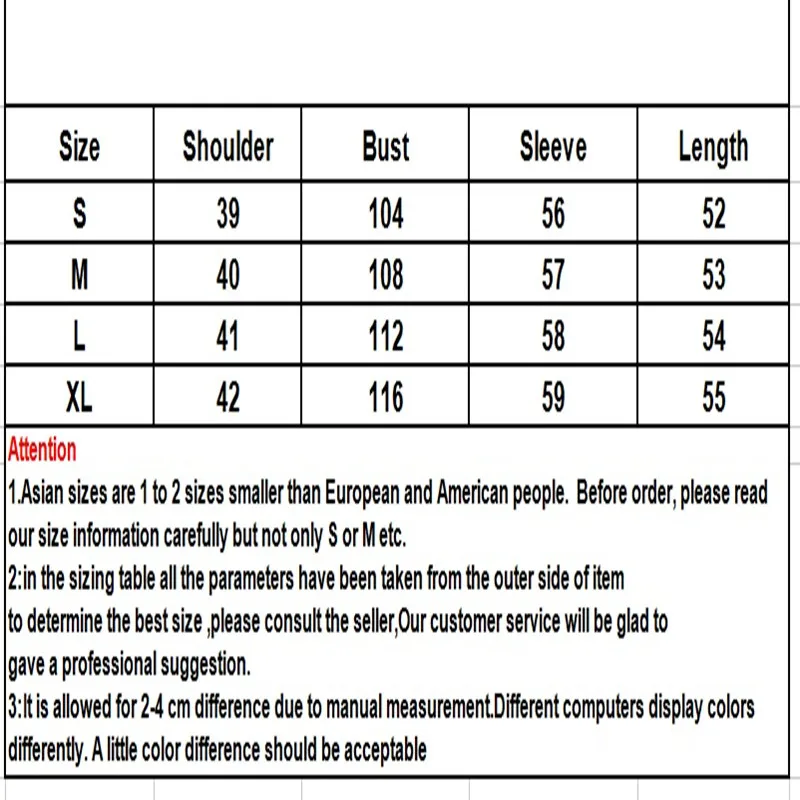 | Size | Shoulder | Bust | Sleeve | Length |
|---|---|---|---|---|
| S | 39 | 104 | 56 | 52 |
| M | 40 | 108 | 57 | 53 |
| L | 41 | 112 | 58 | 54 |
| XL | 42 | 116 | 59 | 55 |

Attention
1.Asian sizes are 1 to 2 sizes smaller than European and American people. Before order, please read our size information carefully but not only S or M etc.
2:in the sizing table all the parameters have been taken from the outer side of item
to determine the best size ,please consult the seller,Our customer service will be glad to
gave a professional suggestion.
3:It is allowed for 2-4 cm difference due to manual measurement.Different computers display colors differently. A little color difference should be acceptable